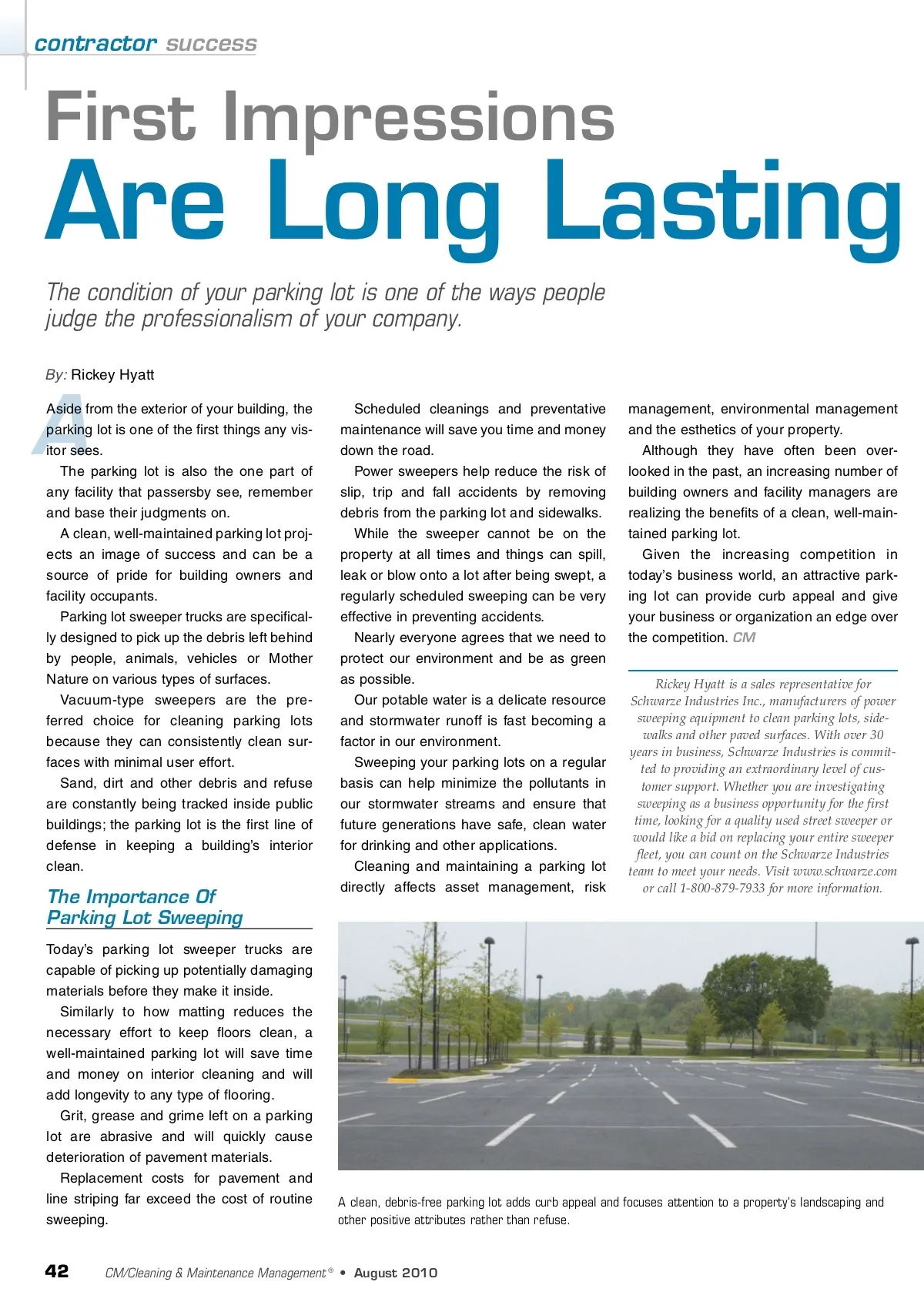 contractor success

First Impressions
Are Long Lasting

The condition of your parking lot is one of the ways people judge the professionalism of your company.

By: Rickey Hyatt

Aside from the exterior of your building, the parking lot is one of the first things any visitor sees.

The parking lot is also the one part of any facility that passersby see, remember and base their judgments on.

A clean, well-maintained parking lot projects an image of success and can be a source of pride for building owners and facility occupants.

Parking lot sweeper trucks are specifically designed to pick up the debris left behind by people, animals, vehicles or Mother Nature on various types of surfaces.

Vacuum-type sweepers are the preferred choice for cleaning parking lots because they can consistently clean surfaces with minimal user effort.

Sand, dirt and other debris and refuse are constantly being tracked inside public buildings; the parking lot is the first line of defense in keeping a building's interior clean.

The Importance Of Parking Lot Sweeping

Today's parking lot sweeper trucks are capable of picking up potentially damaging materials before they make it inside.

Similarly to how matting reduces the necessary effort to keep floors clean, a well-maintained parking lot will save time and money on interior cleaning and will add longevity to any type of flooring.

Grit, grease and grime left on a parking lot are abrasive and will quickly cause deterioration of pavement materials.

Replacement costs for pavement and line striping far exceed the cost of routine sweeping.

Scheduled cleanings and preventative maintenance will save you time and money down the road.

Power sweepers help reduce the risk of slip, trip and fall accidents by removing debris from the parking lot and sidewalks.

While the sweeper cannot be on the property at all times and things can spill, leak or blow onto a lot after being swept, a regularly scheduled sweeping can be very effective in preventing accidents.

Nearly everyone agrees that we need to protect our environment and be as green as possible.

Our potable water is a delicate resource and stormwater runoff is fast becoming a factor in our environment.

Sweeping your parking lots on a regular basis can help minimize the pollutants in our stormwater streams and ensure that future generations have safe, clean water for drinking and other applications.

Cleaning and maintaining a parking lot directly affects asset management, risk management, environmental management and the esthetics of your property.

Although they have often been overlooked in the past, an increasing number of building owners and facility managers are realizing the benefits of a clean, well-maintained parking lot.

Given the increasing competition in today's business world, an attractive parking lot can provide curb appeal and give your business or organization an edge over the competition. CM

Rickey Hyatt is a sales representative for Schwarze Industries Inc., manufacturers of power sweeping equipment to clean parking lots, sidewalks and other paved surfaces. With over 30 years in business, Schwarze Industries is committed to providing an extraordinary level of customer support. Whether you are investigating sweeping as a business opportunity for the first time, looking for a quality used street sweeper or would like a bid on replacing your entire sweeper fleet, you can count on the Schwarze Industries team to meet your needs. Visit www.schwarze.com or call 1-800-879-7933 for more information.

A clean, debris-free parking lot adds curb appeal and focuses attention to a property's landscaping and other positive attributes rather than refuse.

42 CM/Cleaning & Maintenance Management® • August 2010